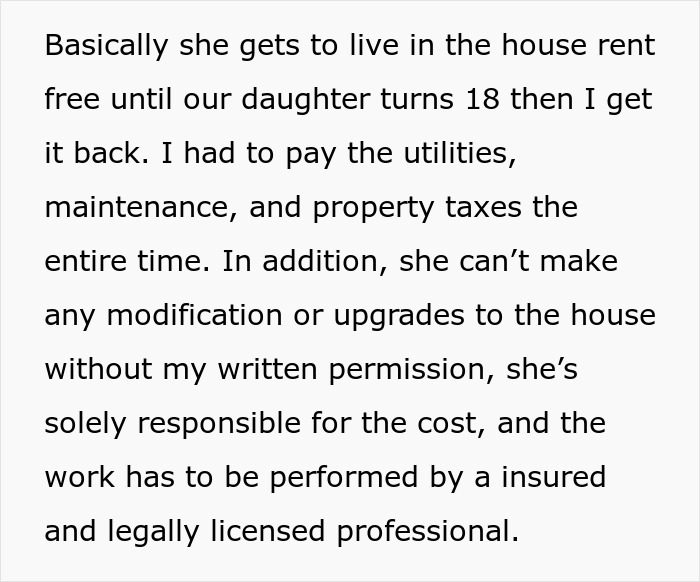 Basically she gets to live in the house rent free until our daughter turns 18 then I get it back. I had to pay the utilities, maintenance, and property taxes the entire time. In addition, she can’t make any modification or upgrades to the house without my written permission, she’s solely responsible for the cost, and the work has to be performed by a insured and legally licensed professional.